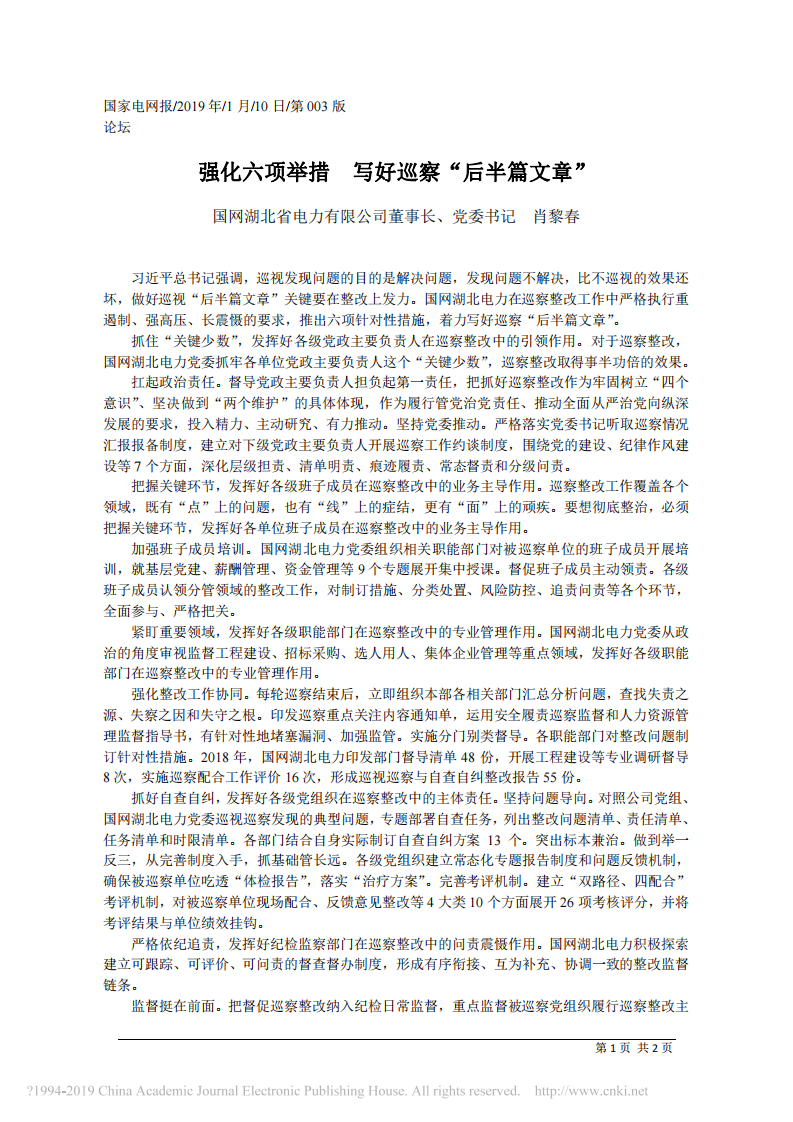 国家电网报/2019 年/1 月/10 日/第 003 版
论坛

强化六项举措　写好巡察“后半篇文章”

国网湖北省电力有限公司董事长、党委书记　肖黎春

习近平总书记强调，巡视发现问题的目的是解决问题，发现问题不解决，比不巡视的效果还坏，做好巡视“后半篇文章”关键要在整改上发力。国网湖北电力在巡察整改工作中严格执行重遏制、强高压、长震慑的要求，推出六项针对性措施，着力写好巡察“后半篇文章”。

抓住“关键少数”，发挥好各级党政主要负责人在巡察整改中的引领作用。对于巡察整改，国网湖北电力党委抓牢各单位党政主要负责人这个“关键少数”，巡察整改取得事半功倍的效果。

扛起政治责任。督导党政主要负责人担负起第一责任，把抓好巡察整改作为牢固树立“四个意识”、坚决做到“两个维护”的具体体现，作为履行管党治党责任、推动全面从严治党向纵深发展的要求，投入精力、主动研究、有力推动。坚持党委推动。严格落实党委书记听取巡察情况汇报报备制度，建立对下级党政主要负责人开展巡察工作约谈制度，围绕党的建设、纪律作风建设等 7 个方面，深化层级担责、清单明责、痕迹履责、常态督责和分级问责。

把握关键环节，发挥好各级班子成员在巡察整改中的业务主导作用。巡察整改工作覆盖各个领域，既有“点”上的问题，也有“线”上的症结，更有“面”上的顽疾。要想彻底整治，必须把握关键环节，发挥好各单位班子成员在巡察整改中的业务主导作用。

加强班子成员培训。国网湖北电力党委组织相关职能部门对被巡察单位的班子成员开展培训，就基层党建、薪酬管理、资金管理等 9 个专题展开集中授课。督促班子成员主动领责。各级班子成员认领分管领域的整改工作，对制订措施、分类处置、风险防控、追责问责等各个环节，全面参与、严格把关。

紧盯重要领域，发挥好各级职能部门在巡察整改中的专业管理作用。国网湖北电力党委从政治的角度审视监督工程建设、招标采购、选人用人、集体企业管理等重点领域，发挥好各级职能部门在巡察整改中的专业管理作用。

强化整改工作协同。每轮巡察结束后，立即组织本部各相关部门汇总分析问题，查找失责之源、失察之因和失守之根。印发巡察重点关注内容通知单，运用安全履责巡察监督和人力资源管理监督指导书，有针对性地堵塞漏洞、加强监管。实施分门别类督导。各职能部门对整改问题制订针对性措施。2018 年，国网湖北电力印发部门督导清单 48 份，开展工程建设等专业调研督导 8 次，实施巡察配合工作评价 16 次，形成巡视巡察与自查自纠整改报告 55 份。

抓好自查自纠，发挥好各级党组织在巡察整改中的主体责任。坚持问题导向。对照公司党组、国网湖北电力党委巡视巡察发现的典型问题，专题部署自查任务，列出整改问题清单、责任清单、任务清单和时限清单。各部门结合自身实际制订自查自纠方案 13 个。突出标本兼治。做到举一反三，从完善制度入手，抓基础管长远。各级党组织建立常态化专题报告制度和问题反馈机制，确保被巡察单位吃透“体检报告”，落实“治疗方案”。完善考评机制。建立“双路径、四配合”考评机制，对被巡察单位现场配合、反馈意见整改等 4 大类 10 个方面展开 26 项考核评分，并将考评结果与单位绩效挂钩。

严格依纪追责，发挥好纪检监察部门在巡察整改中的问责震慑作用。国网湖北电力积极探索建立可跟踪、可评价、可问责的督查督办制度，形成有序衔接、互为补充、协调一致的整改监督链条。

监督挺在前面。把督促巡察整改纳入纪检日常监督，重点监督被巡察党组织履行巡察整改主

第 1 页 共 2 页

?1994-2019 China Academic Journal Electronic Publishing House. All rights reserved.　http://www.cnki.net